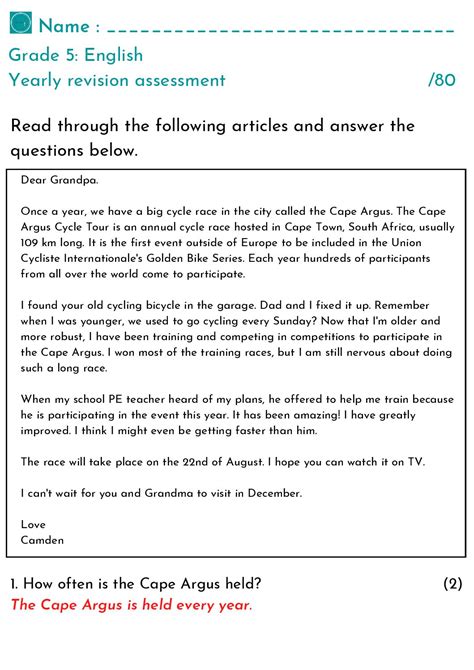 Name : ______________________________
Grade 5: English
Yearly revision assessment /80

Read through the following articles and answer the questions below.

Dear Grandpa.

Once a year, we have a big cycle race in the city called the Cape Argus. The Cape Argus Cycle Tour is an annual cycle race hosted in Cape Town, South Africa, usually 109 km long. It is the first event outside of Europe to be included in the Union Cycliste Internationale's Golden Bike Series. Each year hundreds of participants from all over the world come to participate.

I found your old cycling bicycle in the garage. Dad and I fixed it up. Remember when I was younger, we used to go cycling every Sunday? Now that I'm older and more robust, I have been training and competing in competitions to participate in the Cape Argus. I won most of the training races, but I am still nervous about doing such a long race.

When my school PE teacher heard of my plans, he offered to help me train because he is participating in the event this year. It has been amazing! I have greatly improved. I think I might even be getting faster than him.

The race will take place on the 22nd of August. I hope you can watch it on TV.

I can't wait for you and Grandma to visit in December.

Love
Camden

1. How often is the Cape Argus held? (2)
The Cape Argus is held every year.